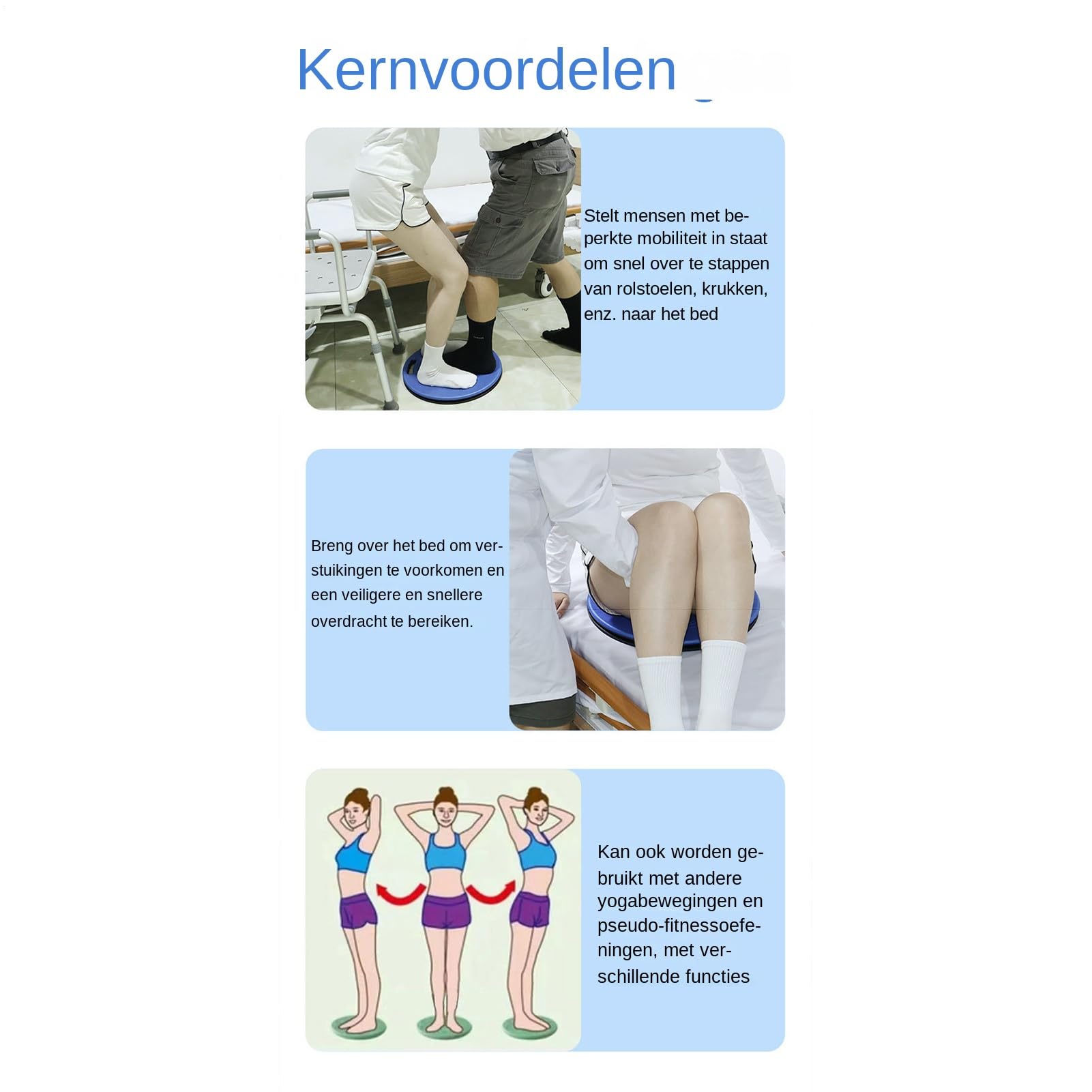 Kernvoordelen

Stelt mensen met beperkte mobiliteit in staat om snel over te stappen van rolstoelen, krukken, enz. naar het bed

Breng over het bed om verstuikingen te voorkomen en een veiligere en snellere overdracht te bereiken.

Kan ook worden gebruikt met andere yogabewegingen en pseudo-fitnessoefeningen, met verschillende functies